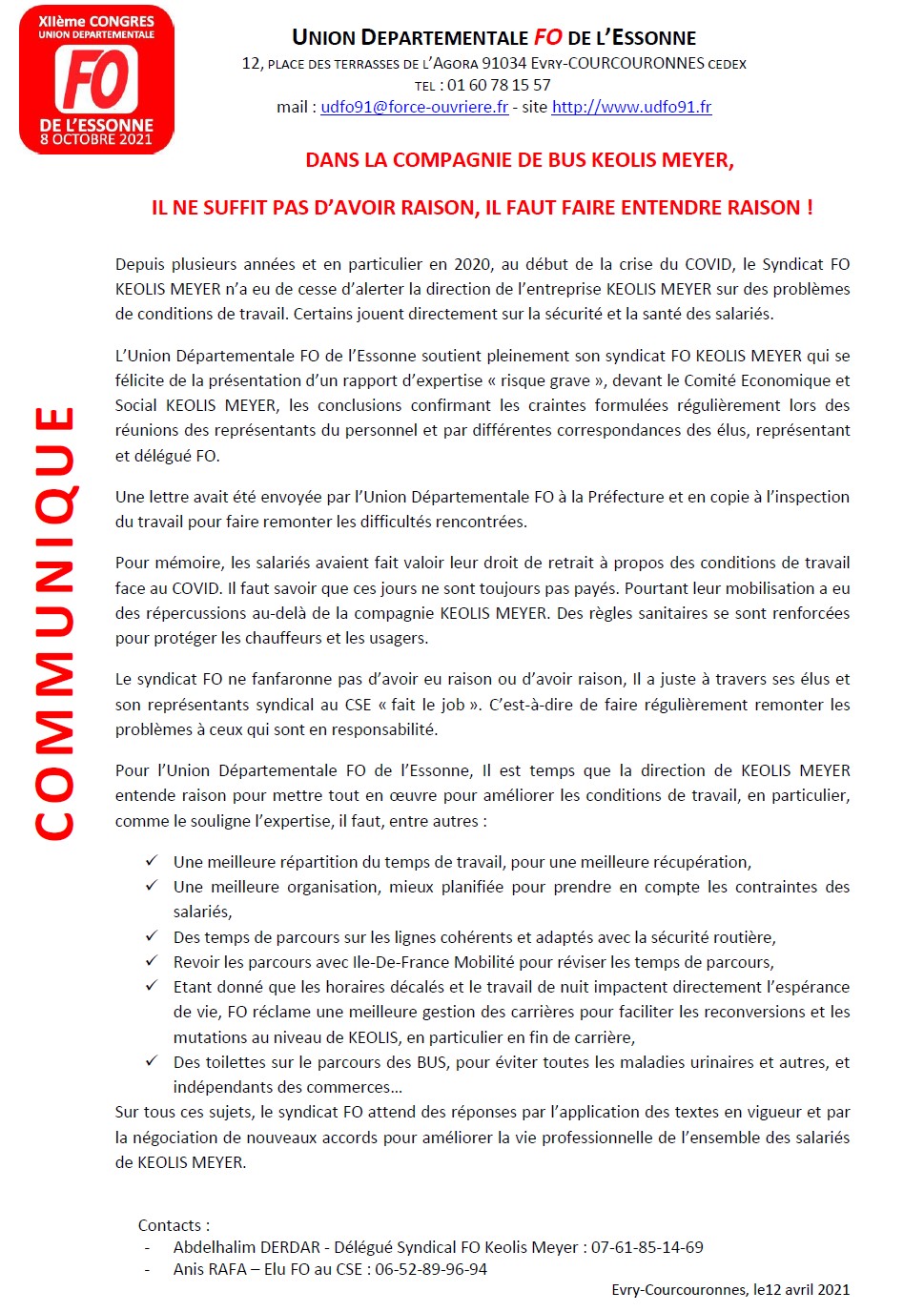 XIIème CONGRES
UNION DEPARTEMENTALE
FO
DE L'ESSONNE
8 OCTOBRE 2021

UNION DEPARTEMENTALE FO DE L'ESSONNE
12, PLACE DES TERRASSES DE L'AGORA 91034 EVRY-COURCOURONNES CEDEX
TEL : 01 60 78 15 57
mail : udfo91@force-ouvriere.fr - site http://www.udfo91.fr

DANS LA COMPAGNIE DE BUS KEOLIS MEYER,

IL NE SUFFIT PAS D'AVOIR RAISON, IL FAUT FAIRE ENTENDRE RAISON !

COMMUNIQUE

Depuis plusieurs années et en particulier en 2020, au début de la crise du COVID, le Syndicat FO KEOLIS MEYER n'a eu de cesse d'alerter la direction de l'entreprise KEOLIS MEYER sur des problèmes de conditions de travail. Certains jouent directement sur la sécurité et la santé des salariés.

L'Union Départementale FO de l'Essonne soutient pleinement son syndicat FO KEOLIS MEYER qui se félicite de la présentation d'un rapport d'expertise « risque grave », devant le Comité Economique et Social KEOLIS MEYER, les conclusions confirmant les craintes formulées régulièrement lors des réunions des représentants du personnel et par différentes correspondances des élus, représentant et délégué FO.

Une lettre avait été envoyée par l'Union Départementale FO à la Préfecture et en copie à l'inspection du travail pour faire remonter les difficultés rencontrées.

Pour mémoire, les salariés avaient fait valoir leur droit de retrait à propos des conditions de travail face au COVID. Il faut savoir que ces jours ne sont toujours pas payés. Pourtant leur mobilisation a eu des répercussions au-delà de la compagnie KEOLIS MEYER. Des règles sanitaires se sont renforcées pour protéger les chauffeurs et les usagers.

Le syndicat FO ne fanfaronne pas d'avoir eu raison ou d'avoir raison, Il a juste à travers ses élus et son représentants syndical au CSE « fait le job ». C'est-à-dire de faire régulièrement remonter les problèmes à ceux qui sont en responsabilité.

Pour l'Union Départementale FO de l'Essonne, Il est temps que la direction de KEOLIS MEYER entende raison pour mettre tout en œuvre pour améliorer les conditions de travail, en particulier, comme le souligne l'expertise, il faut, entre autres :

✓ Une meilleure répartition du temps de travail, pour une meilleure récupération,
✓ Une meilleure organisation, mieux planifiée pour prendre en compte les contraintes des salariés,
✓ Des temps de parcours sur les lignes cohérents et adaptés avec la sécurité routière,
✓ Revoir les parcours avec Ile-De-France Mobilité pour réviser les temps de parcours,
✓ Etant donné que les horaires décalés et le travail de nuit impactent directement l'espérance de vie, FO réclame une meilleure gestion des carrières pour faciliter les reconversions et les mutations au niveau de KEOLIS, en particulier en fin de carrière,
✓ Des toilettes sur le parcours des BUS, pour éviter toutes les maladies urinaires et autres, et indépendants des commerces…
Sur tous ces sujets, le syndicat FO attend des réponses par l'application des textes en vigueur et par la négociation de nouveaux accords pour améliorer la vie professionnelle de l'ensemble des salariés de KEOLIS MEYER.

Contacts :
- Abdelhalim DERDAR - Délégué Syndical FO Keolis Meyer : 07-61-85-14-69
- Anis RAFA – Elu FO au CSE : 06-52-89-96-94

Evry-Courcouronnes, le12 avril 2021